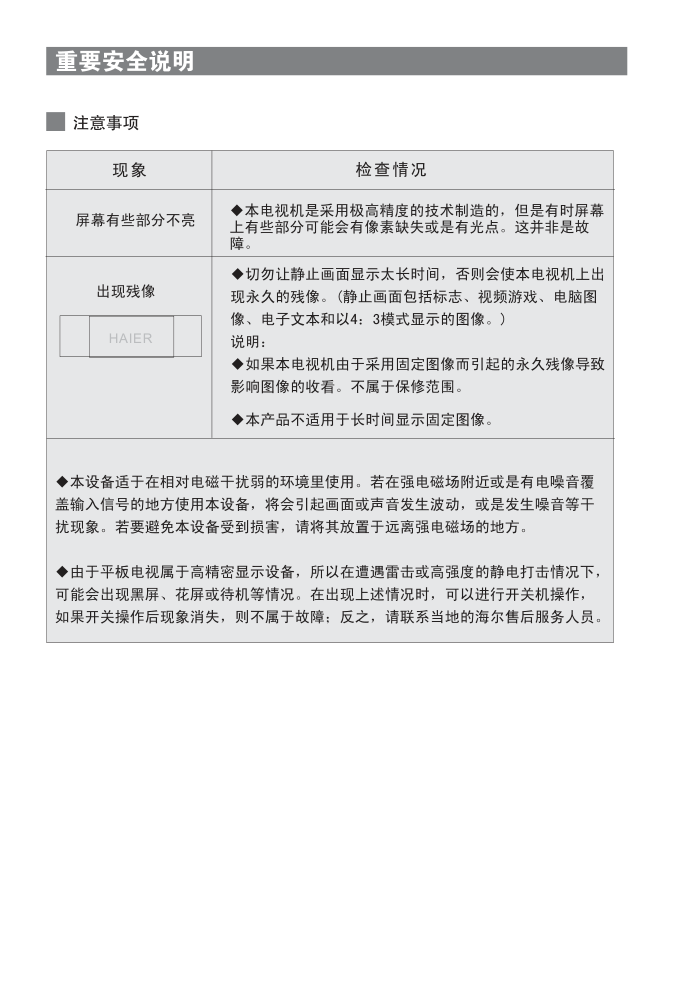 重要安全说明

注意事项

| 现象 | 检查情况 |
|---|---|
| 屏幕有些部分不亮 | ◆本电视机是采用极高精度的技术制造的，但是有时屏幕上有些部分可能会有像素缺失或是有光点。这并非是故障。 |
| 出现残像 HAIER | ◆切勿让静止画面显示太长时间，否则会使本电视机上出现永久的残像。(静止画面包括标志、视频游戏、电脑图像、电子文本和以4：3模式显示的图像。) 说明： ◆如果本电视机由于采用固定图像而引起的永久残像导致影响图像的收看。不属于保修范围。 ◆本产品不适用于长时间显示固定图像。 |

◆本设备适于在相对电磁干扰弱的环境里使用。若在强电磁场附近或是有电噪音覆盖输入信号的地方使用本设备，将会引起画面或声音发生波动，或是发生噪音等干扰现象。若要避免本设备受到损害，请将其放置于远离强电磁场的地方。

◆由于平板电视属于高精密显示设备，所以在遭遇雷击或高强度的静电打击情况下，可能会出现黑屏、花屏或待机等情况。在出现上述情况时，可以进行开关机操作，如果开关操作后现象消失，则不属于故障；反之，请联系当地的海尔售后服务人员。